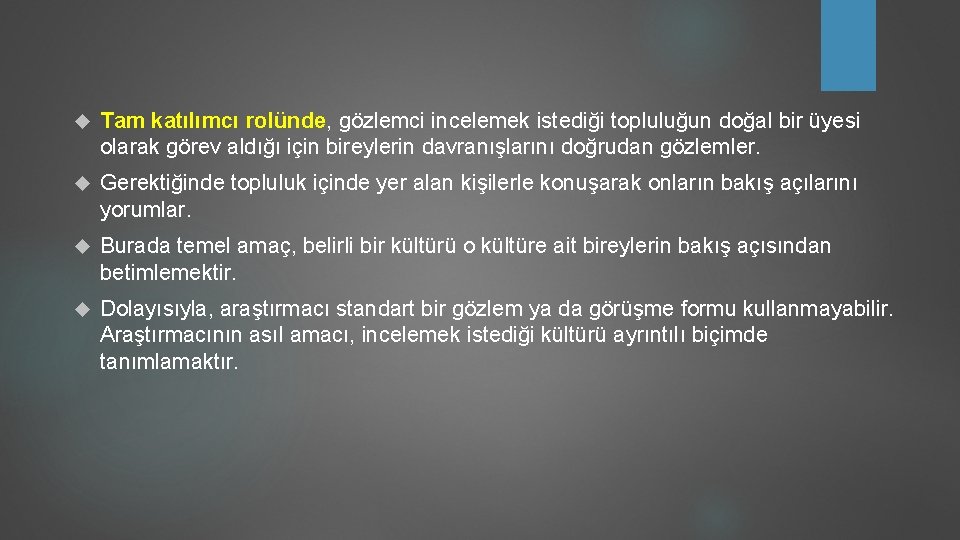 Tam katılımcı rolünde, gözlemci incelemek istediği topluluğun doğal bir üyesi olarak görev aldığı için bireylerin davranışlarını doğrudan gözlemler.

Gerektiğinde topluluk içinde yer alan kişilerle konuşarak onların bakış açılarını yorumlar.

Burada temel amaç, belirli bir kültürü o kültüre ait bireylerin bakış açısından betimlemektir.

Dolayısıyla, araştırmacı standart bir gözlem ya da görüşme formu kullanmayabilir. Araştırmacının asıl amacı, incelemek istediği kültürü ayrıntılı biçimde tanımlamaktır.